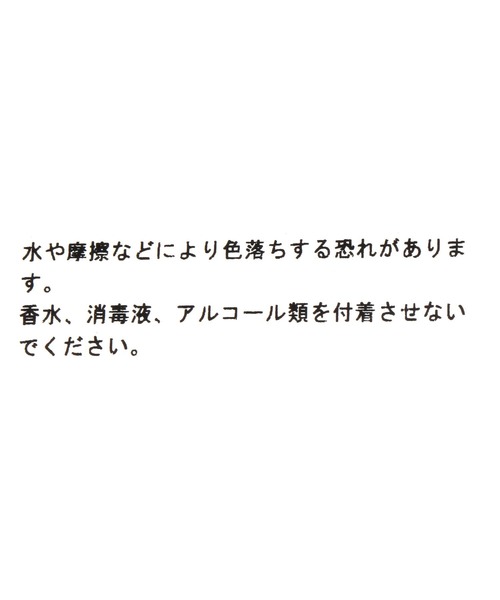 水や摩擦などにより色落ちする恐れがあります。
香水、消毒液、アルコール類を付着させないでください。